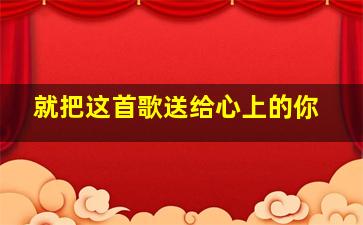 就把这首歌送给心上的你